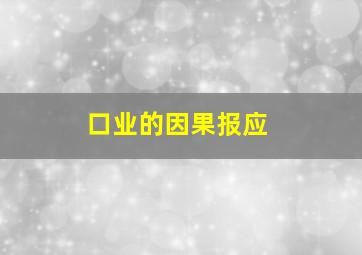 口业的因果报应